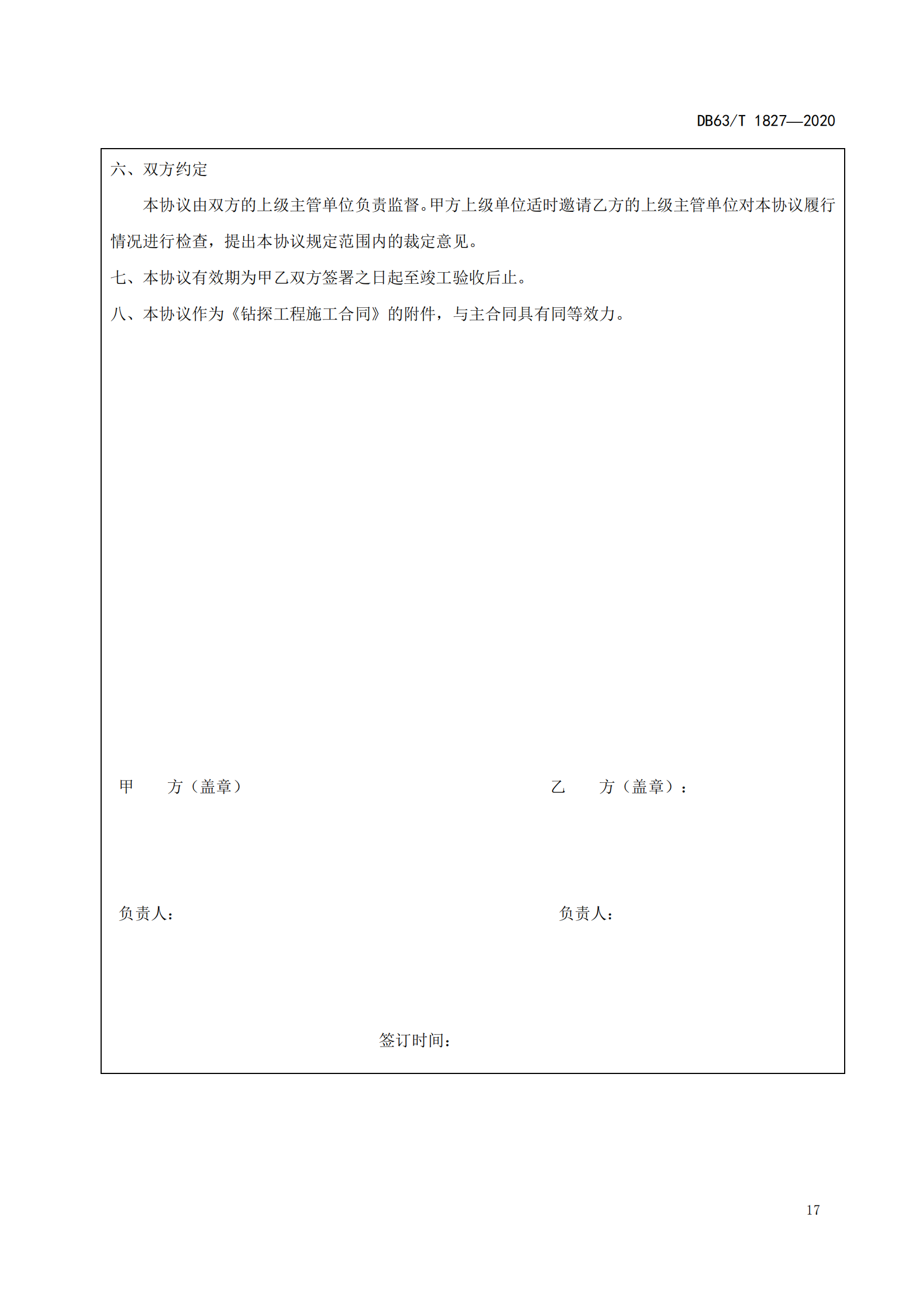 DB63/T 1827—2020

六、双方约定

本协议由双方的上级主管单位负责监督。甲方上级单位适时邀请乙方的上级主管单位对本协议履行情况进行检查，提出本协议规定范围内的裁定意见。

七、本协议有效期为甲乙双方签署之日起至竣工验收后止。

八、本协议作为《钻探工程施工合同》的附件，与主合同具有同等效力。

甲　　方（盖章）

乙　　方（盖章）：

负责人：

负责人：

签订时间：

17